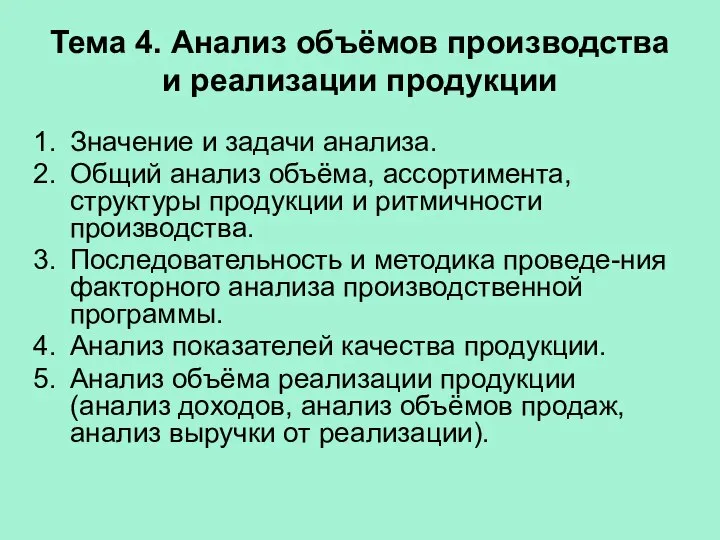 Тема 4. Анализ объёмов производства и реализации продукции

1. Значение и задачи анализа.
2. Общий анализ объёма, ассортимента, структуры продукции и ритмичности производства.
3. Последовательность и методика проведе-ния факторного анализа производственной программы.
4. Анализ показателей качества продукции.
5. Анализ объёма реализации продукции (анализ доходов, анализ объёмов продаж, анализ выручки от реализации).